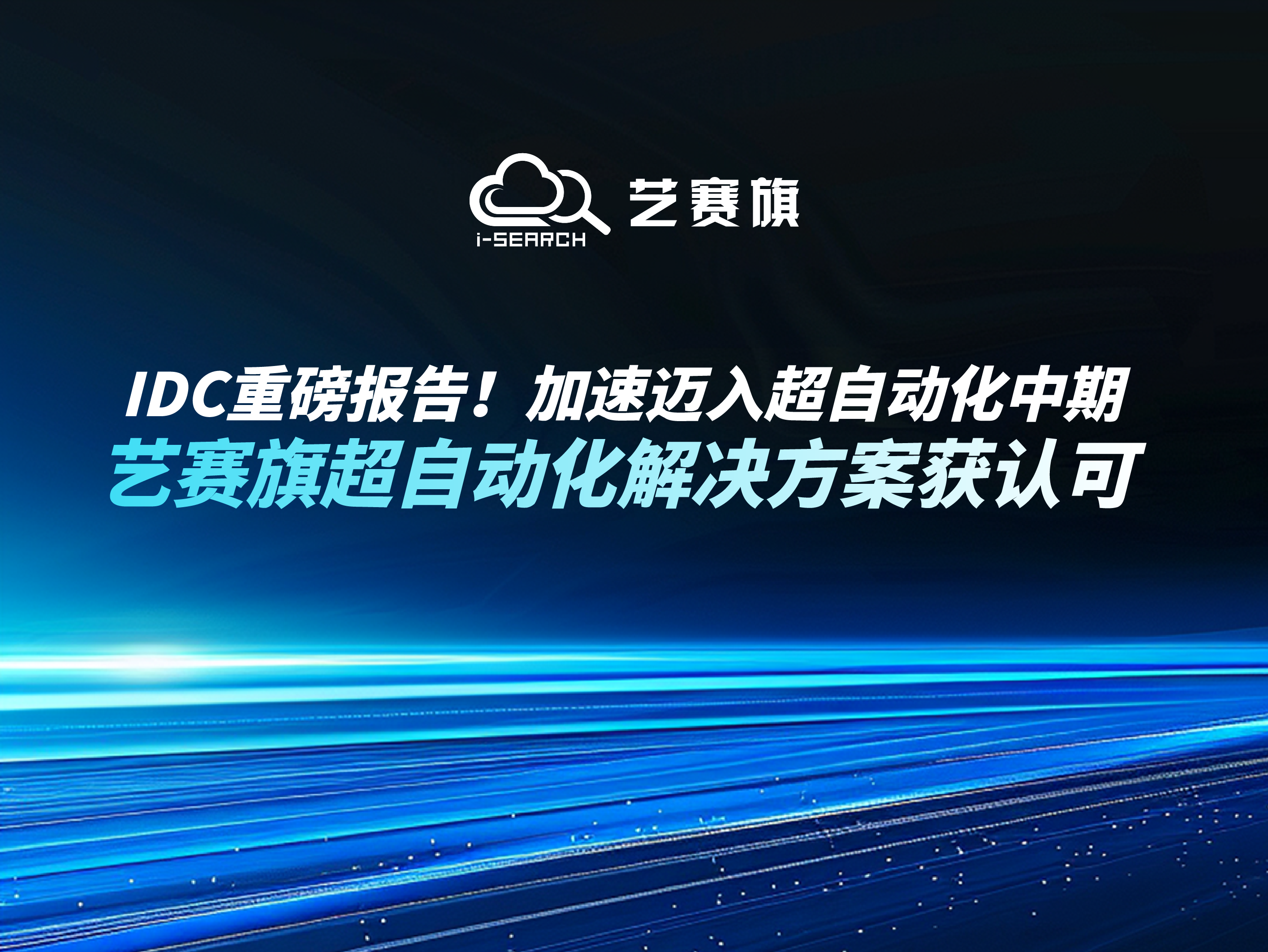 i-SEARCH 艺赛旗

IDC重磅报告！加速迈入超自动化中期
艺赛旗超自动化解决方案获认可